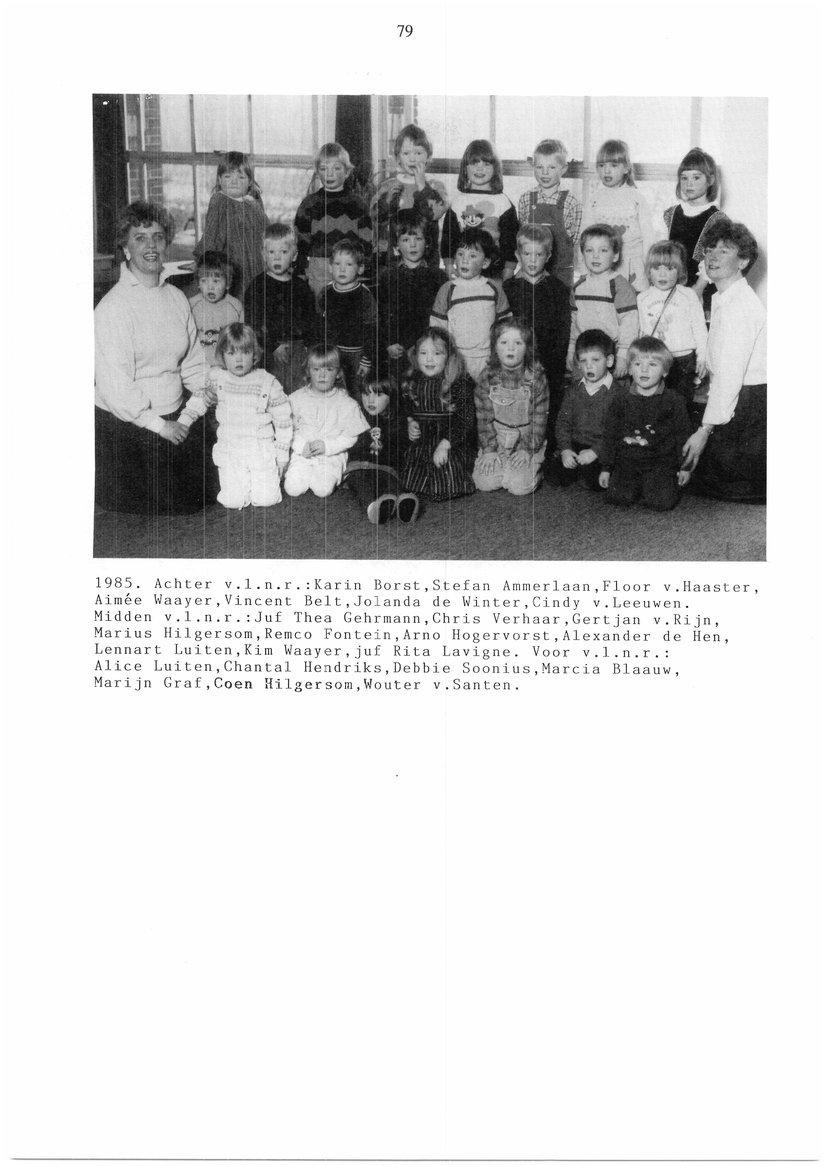 79

1985. Achter v.l.n.r.:Karin Borst,Stefan Ammerlaan,Floor v.Haaster, Aimée Waayer,Vincent Belt,Jolanda de Winter,Cindy v.Leeuwen. Midden v.l.n.r.:Juf Thea Gehrmann,Chris Verhaar,Gertjan v.Rijn, Marius Hilgersom,Remco Fontein,Arno Hogervorst,Alexander de Hen, Lennart Luiten,Kim Waayer,juf Rita Lavigne. Voor v.l.n.r.: Alice Luiten,Chantal Hendriks,Debbie Soonius,Marcia Blaauw, Marijn Graf,Coen Hilgersom,Wouter v.Santen.